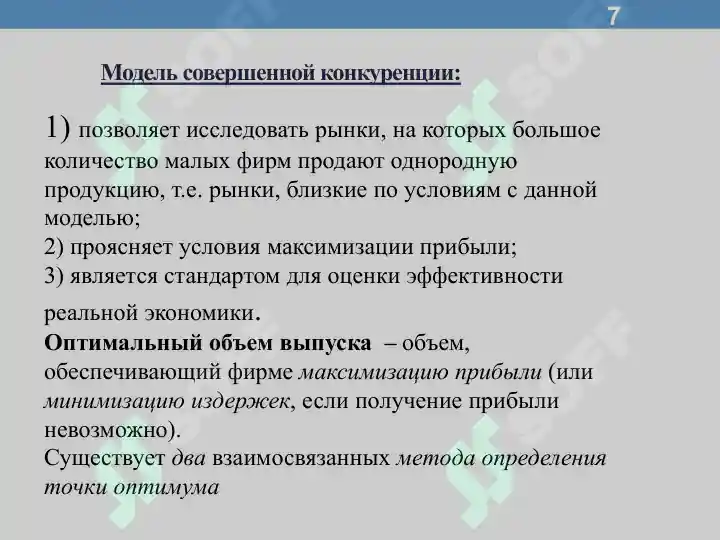 7

Модель совершенной конкуренции:

1) позволяет исследовать рынки, на которых большое количество малых фирм продают однородную продукцию, т.е. рынки, близкие по условиям с данной моделью;
2) проясняет условия максимизации прибыли;
3) является стандартом для оценки эффективности реальной экономики.
Оптимальный объем выпуска – объем, обеспечивающий фирме максимизацию прибыли (или минимизацию издержек, если получение прибыли невозможно).
Существует два взаимосвязанных метода определения точки оптимума